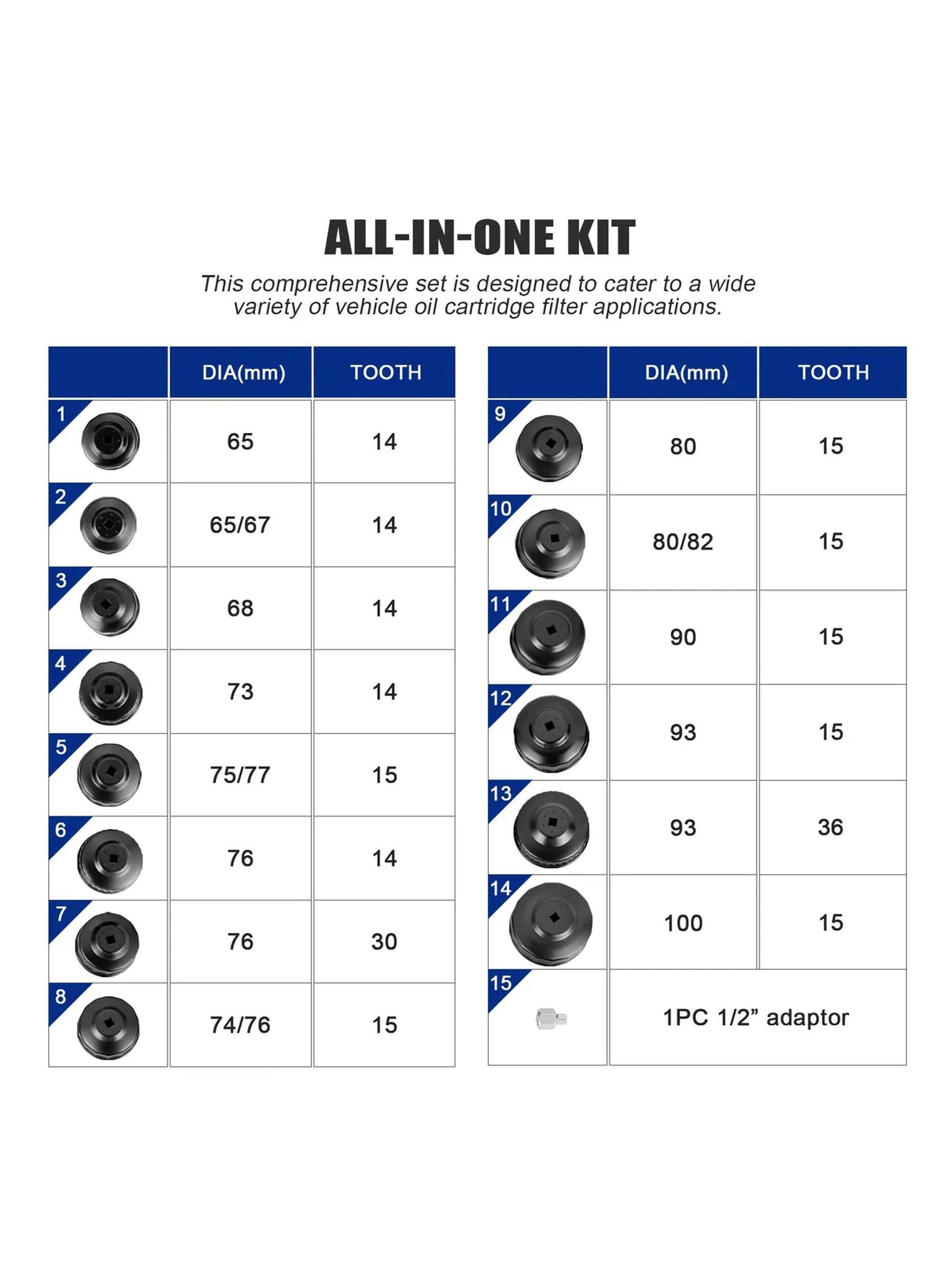 ALL-IN-ONE KIT

This comprehensive set is designed to cater to a wide variety of vehicle oil cartridge filter applications.

| | DIA(mm) | TOOTH |
|---|---|---|
| 1 | 65 | 14 |
| 2 | 65/67 | 14 |
| 3 | 68 | 14 |
| 4 | 73 | 14 |
| 5 | 75/77 | 15 |
| 6 | 76 | 14 |
| 7 | 76 | 30 |
| 8 | 74/76 | 15 |

| | DIA(mm) | TOOTH |
|---|---|---|
| 9 | 80 | 15 |
| 10 | 80/82 | 15 |
| 11 | 90 | 15 |
| 12 | 93 | 15 |
| 13 | 93 | 36 |
| 14 | 100 | 15 |
| 15 | 1PC 1/2” adaptor | |